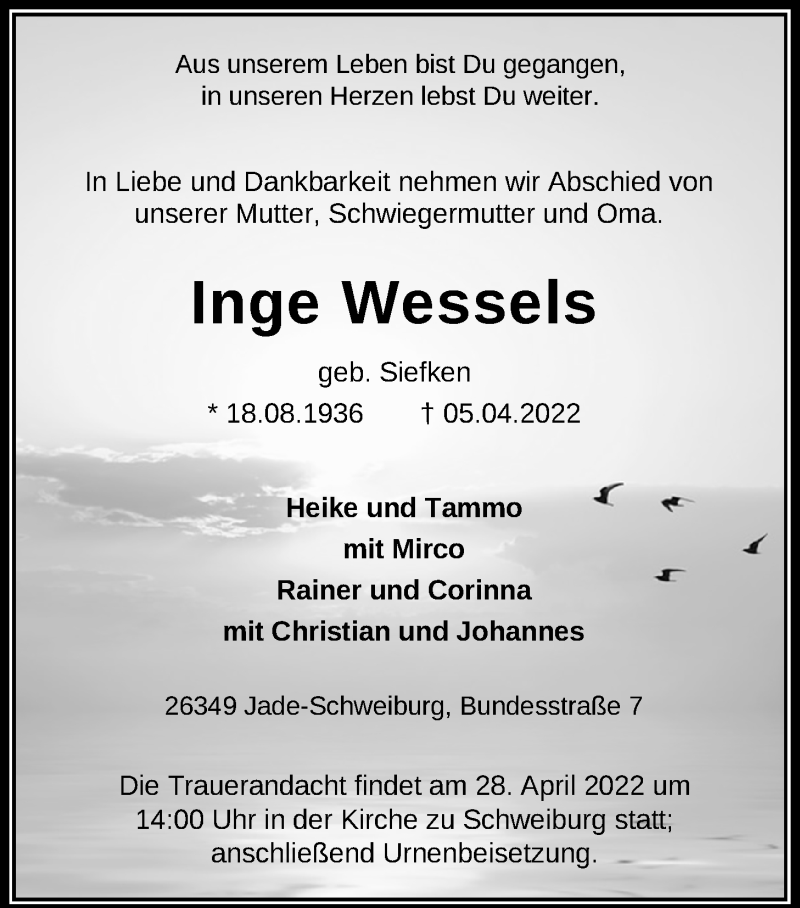 Aus unserem Leben bist Du gegangen,
in unseren Herzen lebst Du weiter.

In Liebe und Dankbarkeit nehmen wir Abschied von unserer Mutter, Schwiegermutter und Oma.

Inge Wessels

geb. Siefken

* 18.08.1936 † 05.04.2022

Heike und Tammo
mit Mirco
Rainer und Corinna
mit Christian und Johannes

26349 Jade-Schweiburg, Bundesstraße 7

Die Trauerandacht findet am 28. April 2022 um 14:00 Uhr in der Kirche zu Schweiburg statt; anschließend Urnenbeisetzung.